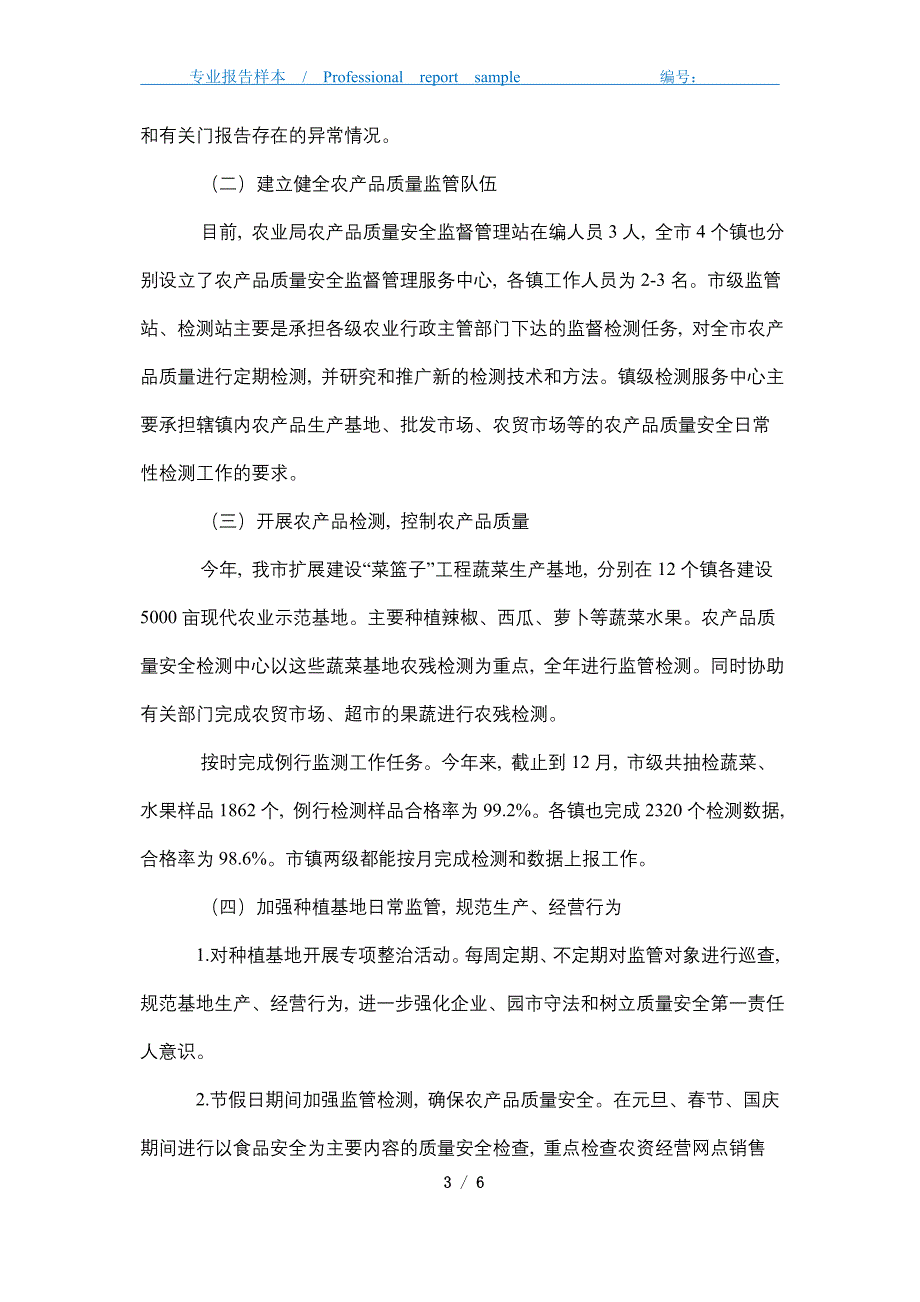 专业报告样本 / Professional report sample 编号：

和有关门报告存在的异常情况。

（二）建立健全农产品质量监管队伍

目前，农业局农产品质量安全监督管理站在编人员 3 人，全市 4 个镇也分别设立了农产品质量安全监督管理服务中心，各镇工作人员为 2-3 名。市级监管站、检测站主要是承担各级农业行政主管部门下达的监督检测任务，对全市农产品质量进行定期检测，并研究和推广新的检测技术和方法。镇级检测服务中心主要承担辖镇内农产品生产基地、批发市场、农贸市场等的农产品质量安全日常性检测工作的要求。

（三）开展农产品检测，控制农产品质量

今年，我市扩展建设“菜篮子”工程蔬菜生产基地，分别在 12 个镇各建设 5000 亩现代农业示范基地。主要种植辣椒、西瓜、萝卜等蔬菜水果。农产品质量安全检测中心以这些蔬菜基地农残检测为重点，全年进行监管检测。同时协助有关部门完成农贸市场、超市的果蔬进行农残检测。

按时完成例行监测工作任务。今年来，截止到 12 月，市级共抽检蔬菜、水果样品 1862 个，例行检测样品合格率为 99.2%。各镇也完成 2320 个检测数据，合格率为 98.6%。市镇两级都能按月完成检测和数据上报工作。

（四）加强种植基地日常监管，规范生产、经营行为

1.对种植基地开展专项整治活动。每周定期、不定期对监管对象进行巡查，规范基地生产、经营行为，进一步强化企业、园市守法和树立质量安全第一责任人意识。

2.节假日期间加强监管检测，确保农产品质量安全。在元旦、春节、国庆期间进行以食品安全为主要内容的质量安全检查，重点检查农资经营网点销售

3 / 6